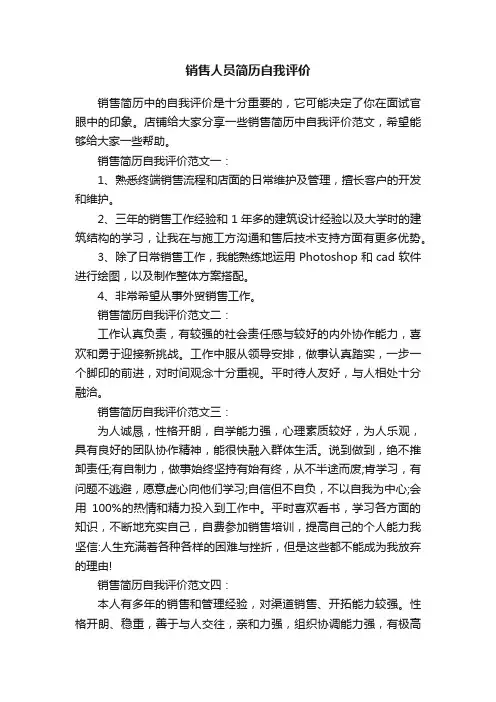 销售人员简历自我评价

销售简历中的自我评价是十分重要的，它可能决定了你在面试官眼中的印象。店铺给大家分享一些销售简历中自我评价范文，希望能够给大家一些帮助。

销售简历自我评价范文一：

1、熟悉终端销售流程和店面的日常维护及管理，擅长客户的开发和维护。

2、三年的销售工作经验和 1 年多的建筑设计经验以及大学时的建筑结构的学习，让我在与施工方沟通和售后技术支持方面有更多优势。

3、除了日常销售工作，我能熟练地运用 Photoshop 和 cad 软件进行绘图，以及制作整体方案搭配。

4、非常希望从事外贸销售工作。

销售简历自我评价范文二：

工作认真负责，有较强的社会责任感与较好的内外协作能力，喜欢和勇于迎接新挑战。工作中服从领导安排，做事认真踏实，一步一个脚印的前进，对时间观念十分重视。平时待人友好，与人相处十分融洽。

销售简历自我评价范文三：

为人诚恳，性格开朗，自学能力强，心理素质较好，为人乐观，具有良好的团队协作精神，能很快融入群体生活。说到做到，绝不推卸责任;有自制力，做事始终坚持有始有终，从不半途而废;肯学习，有问题不逃避，愿意虚心向他们学习;自信但不自负，不以自我为中心;会用 100%的热情和精力投入到工作中。平时喜欢看书，学习各方面的知识，不断地充实自己，自费参加销售培训，提高自己的个人能力我坚信:人生充满着各种各样的困难与挫折，但是这些都不能成为我放弃的理由!

销售简历自我评价范文四：

本人有多年的销售和管理经验，对渠道销售、开拓能力较强。性格开朗、稳重，善于与人交往，亲和力强，组织协调能力强，有极高